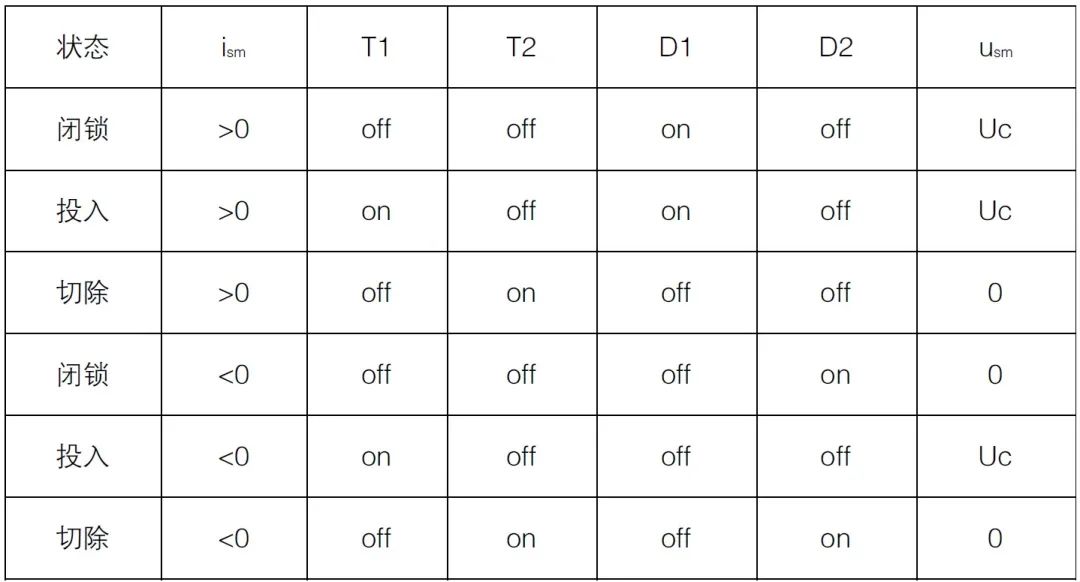 | 状态 | $i_{sm}$ | T1 | T2 | D1 | D2 | $u_{sm}$ |
|---|---|---|---|---|---|---|
| 闭锁 | >0 | off | off | on | off | Uc |
| 投入 | >0 | on | off | on | off | Uc |
| 切除 | >0 | off | on | off | off | 0 |
| 闭锁 | <0 | off | off | off | on | 0 |
| 投入 | <0 | on | off | off | off | Uc |
| 切除 | <0 | off | on | off | on | 0 |